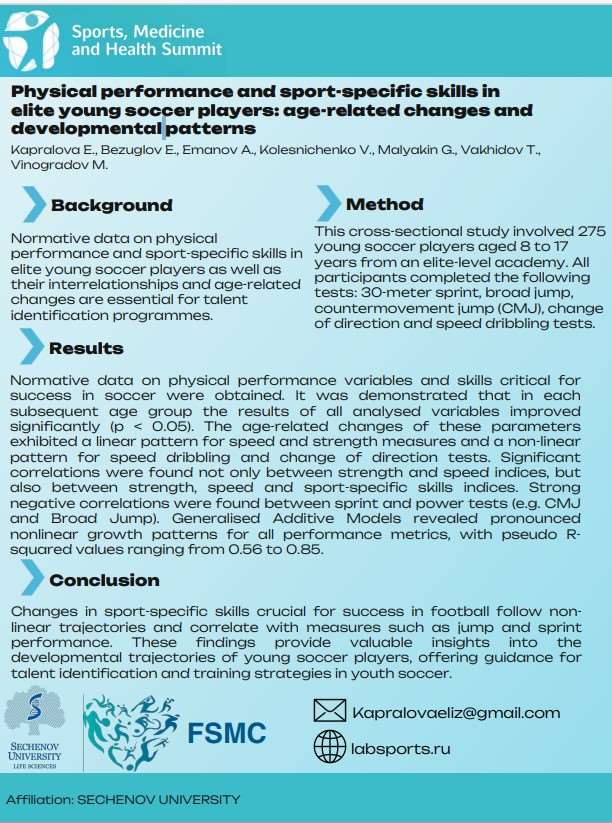 Sports, Medicine and Health Summit

Physical performance and sport-specific skills in elite young soccer players: age-related changes and developmental patterns

Kapralova E., Bezuglov E., Emanov A., Kolesnichenko V., Malyakin G., Vakhidov T., Vinogradov M.

Background

Normative data on physical performance and sport-specific skills in elite young soccer players as well as their interrelationships and age-related changes are essential for talent identification programmes.

Method

This cross-sectional study involved 275 young soccer players aged 8 to 17 years from an elite-level academy. All participants completed the following tests: 30-meter sprint, broad jump, countermovement jump (CMJ), change of direction and speed dribbling tests.

Results

Normative data on physical performance variables and skills critical for success in soccer were obtained. It was demonstrated that in each subsequent age group the results of all analysed variables improved significantly (p < 0.05). The age-related changes of these parameters exhibited a linear pattern for speed and strength measures and a non-linear pattern for speed dribbling and change of direction tests. Significant correlations were found not only between strength and speed indices, but also between strength, speed and sport-specific skills indices. Strong negative correlations were found between sprint and power tests (e.g. CMJ and Broad Jump). Generalised Additive Models revealed pronounced nonlinear growth patterns for all performance metrics, with pseudo R-squared values ranging from 0.56 to 0.85.

Conclusion

Changes in sport-specific skills crucial for success in football follow non-linear trajectories and correlate with measures such as jump and sprint performance. These findings provide valuable insights into the developmental trajectories of young soccer players, offering guidance for talent identification and training strategies in youth soccer.

SECHENOV UNIVERSITY LIFE SCIENCES

FSMC

Kapralovaeliz@gmail.com

labsports.ru

Affiliation: SECHENOV UNIVERSITY